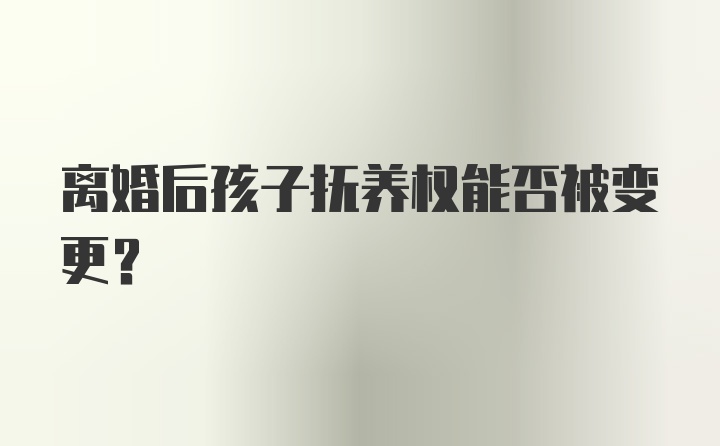 离婚后孩子抚养权能否被变更？